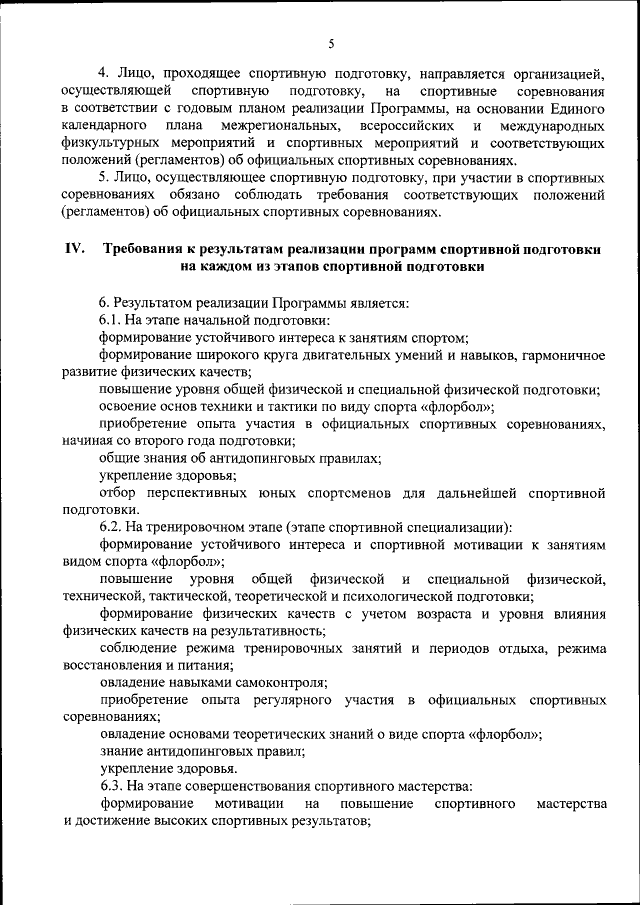 5

4. Лицо, проходящее спортивную подготовку, направляется организацией, осуществляющей спортивную подготовку, на спортивные соревнования в соответствии с годовым планом реализации Программы, на основании Единого календарного плана межрегиональных, всероссийских и международных физкультурных мероприятий и спортивных мероприятий и соответствующих положений (регламентов) об официальных спортивных соревнованиях.

5. Лицо, осуществляющее спортивную подготовку, при участии в спортивных соревнованиях обязано соблюдать требования соответствующих положений (регламентов) об официальных спортивных соревнованиях.

IV. Требования к результатам реализации программ спортивной подготовки на каждом из этапов спортивной подготовки

6. Результатом реализации Программы является:

6.1. На этапе начальной подготовки:

формирование устойчивого интереса к занятиям спортом;

формирование широкого круга двигательных умений и навыков, гармоничное развитие физических качеств;

повышение уровня общей физической и специальной физической подготовки;

освоение основ техники и тактики по виду спорта «флорбол»;

приобретение опыта участия в официальных спортивных соревнованиях, начиная со второго года подготовки;

общие знания об антидопинговых правилах;

укрепление здоровья;

отбор перспективных юных спортсменов для дальнейшей спортивной подготовки.

6.2. На тренировочном этапе (этапе спортивной специализации):

формирование устойчивого интереса и спортивной мотивации к занятиям видом спорта «флорбол»;

повышение уровня общей физической и специальной физической, технической, тактической, теоретической и психологической подготовки;

формирование физических качеств с учетом возраста и уровня влияния физических качеств на результативность;

соблюдение режима тренировочных занятий и периодов отдыха, режима восстановления и питания;

овладение навыками самоконтроля;

приобретение опыта регулярного участия в официальных спортивных соревнованиях;

овладение основами теоретических знаний о виде спорта «флорбол»;

знание антидопинговых правил;

укрепление здоровья.

6.3. На этапе совершенствования спортивного мастерства:

формирование мотивации на повышение спортивного мастерства и достижение высоких спортивных результатов;